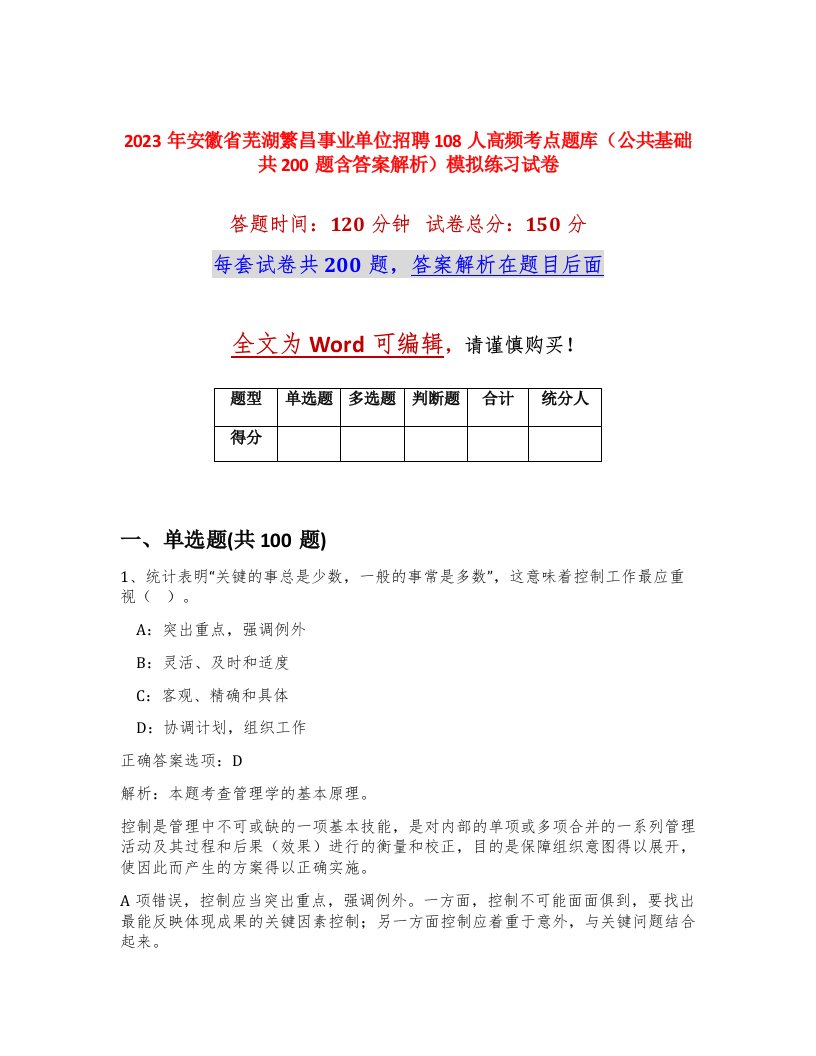 2023 年安徽省芜湖繁昌事业单位招聘 108 人高频考点题库（公共基础共 200 题含答案解析）模拟练习试卷

答题时间：120 分钟　试卷总分：150 分

每套试卷共 200 题，答案解析在题目后面

全文为 Word 可编辑，请谨慎购买！

| 题型 | 单选题 | 多选题 | 判断题 | 合计 | 统分人 |
|---|---|---|---|---|---|
| 得分 | | | | | |

一、单选题(共 100 题)

1、统计表明“关键的事总是少数，一般的事常是多数”，这意味着控制工作最应重视（　）。

A：突出重点，强调例外

B：灵活、及时和适度

C：客观、精确和具体

D：协调计划，组织工作

正确答案选项：D

解析：本题考查管理学的基本原理。

控制是管理中不可或缺的一项基本技能，是对内部的单项或多项合并的一系列管理活动及其过程和后果（效果）进行的衡量和校正，目的是保障组织意图得以展开，使因此而产生的方案得以正确实施。

A 项错误，控制应当突出重点，强调例外。一方面，控制不可能面面俱到，要找出最能反映体现成果的关键因素控制；另一方面控制应着重于意外，与关键问题结合起来。